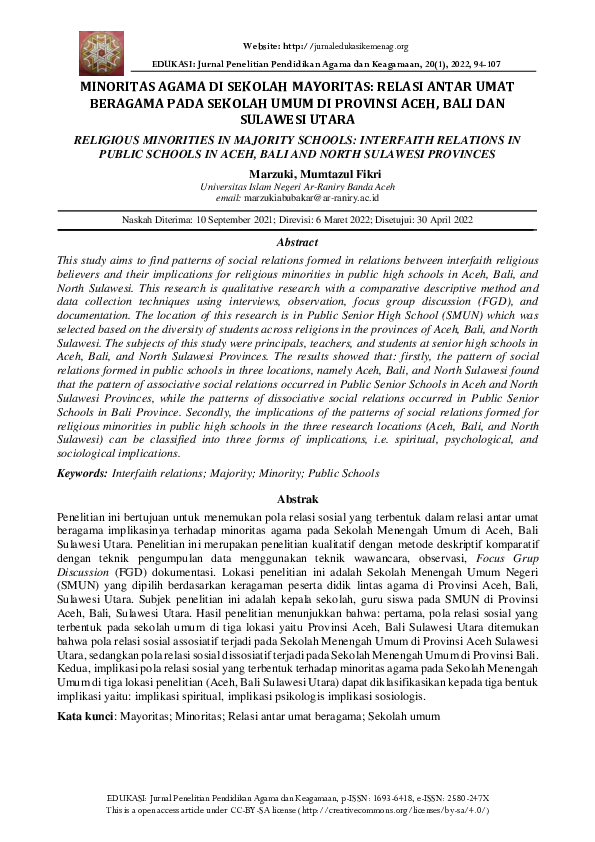 Website: http://jurnaledukasikemenag.org

EDUKASI: Jurnal Penelitian Pendidikan Agama dan Keagamaan, 20(1), 2022, 94-107

MINORITAS AGAMA DI SEKOLAH MAYORITAS: RELASI ANTAR UMAT BERAGAMA PADA SEKOLAH UMUM DI PROVINSI ACEH, BALI DAN SULAWESI UTARA

RELIGIOUS MINORITIES IN MAJORITY SCHOOLS: INTERFAITH RELATIONS IN PUBLIC SCHOOLS IN ACEH, BALI AND NORTH SULAWESI PROVINCES

Marzuki, Mumtazul Fikri
Universitas Islam Negeri Ar-Raniry Banda Aceh
email: marzukiabubakar@ar-raniry.ac.id

Naskah Diterima: 10 September 2021; Direvisi: 6 Maret 2022; Disetujui: 30 April 2022

Abstract

This study aims to find patterns of social relations formed in relations between interfaith religious believers and their implications for religious minorities in public high schools in Aceh, Bali, and North Sulawesi. This research is qualitative research with a comparative descriptive method and data collection techniques using interviews, observation, focus group discussion (FGD), and documentation. The location of this research is in Public Senior High School (SMUN) which was selected based on the diversity of students across religions in the provinces of Aceh, Bali, and North Sulawesi. The subjects of this study were principals, teachers, and students at senior high schools in Aceh, Bali, and North Sulawesi Provinces. The results showed that: firstly, the pattern of social relations formed in public schools in three locations, namely Aceh, Bali, and North Sulawesi found that the pattern of associative social relations occurred in Public Senior Schools in Aceh and North Sulawesi Provinces, while the patterns of dissociative social relations occurred in Public Senior Schools in Bali Province. Secondly, the implications of the patterns of social relations formed for religious minorities in public high schools in the three research locations (Aceh, Bali, and North Sulawesi) can be classified into three forms of implications, i.e. spiritual, psychological, and sociological implications.

Keywords: Interfaith relations; Majority; Minority; Public Schools

Abstrak

Penelitian ini bertujuan untuk menemukan pola relasi sosial yang terbentuk dalam relasi antar umat beragama implikasinya terhadap minoritas agama pada Sekolah Menengah Umum di Aceh, Bali Sulawesi Utara. Penelitian ini merupakan penelitian kualitatif dengan metode deskriptif komparatif dengan teknik pengumpulan data menggunakan teknik wawancara, observasi, Focus Grup Discussion (FGD) dokumentasi. Lokasi penelitian ini adalah Sekolah Menengah Umum Negeri (SMUN) yang dipilih berdasarkan keragaman peserta didik lintas agama di Provinsi Aceh, Bali, Sulawesi Utara. Subjek penelitian ini adalah kepala sekolah, guru siswa pada SMUN di Provinsi Aceh, Bali, Sulawesi Utara. Hasil penelitian menunjukkan bahwa: pertama, pola relasi sosial yang terbentuk pada sekolah umum di tiga lokasi yaitu Provinsi Aceh, Bali Sulawesi Utara ditemukan bahwa pola relasi sosial assosiatif terjadi pada Sekolah Menengah Umum di Provinsi Aceh Sulawesi Utara, sedangkan pola relasi sosial dissosiatif terjadi pada Sekolah Menengah Umum di Provinsi Bali. Kedua, implikasi pola relasi sosial yang terbentuk terhadap minoritas agama pada Sekolah Menengah Umum di tiga lokasi penelitian (Aceh, Bali Sulawesi Utara) dapat diklasifikasikan kepada tiga bentuk implikasi yaitu: implikasi spiritual, implikasi psikologis implikasi sosiologis.

Kata kunci: Mayoritas; Minoritas; Relasi antar umat beragama; Sekolah umum

EDUKASI: Jurnal Penelitian Pendidikan Agama dan Keagamaan, p-ISSN: 1693-6418, e-ISSN: 2580-247X
This is a open access article under CC-BY-SA license (http://creativecommons.org/licenses/by-sa/4.0/)